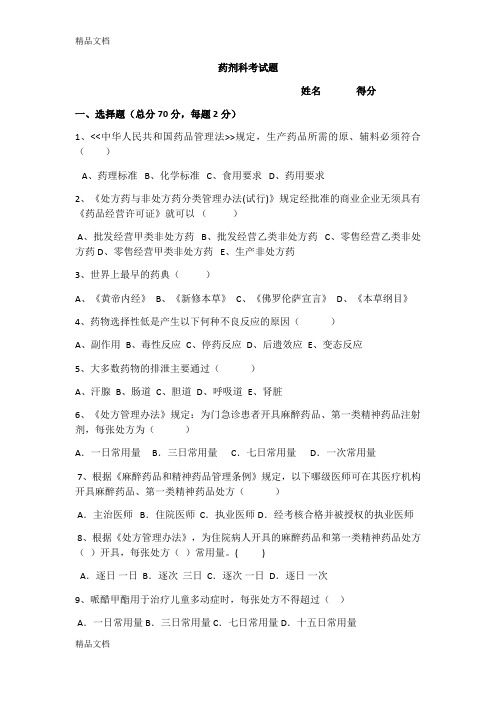 精品文档

药剂科考试题

姓名　　得分

一、选择题（总分 70 分，每题 2 分）

1、<<中华人民共和国药品管理法>>规定，生产药品所需的原、辅料必须符合（　　）

A、药理标准 B、化学标准 C、食用要求 D、药用要求

2、《处方药与非处方药分类管理办法(试行)》规定经批准的商业企业无须具有《药品经营许可证》就可以（　　）

A、批发经营甲类非处方药 B、批发经营乙类非处方药 C、零售经营乙类非处方药 D、零售经营甲类非处方药 E、生产非处方药

3、世界上最早的药典（　　）

A、《黄帝内经》 B、《新修本草》 C、《佛罗伦萨宣言》 D、《本草纲目》

4、药物选择性低是产生以下何种不良反应的原因（　　）

A、副作用 B、毒性反应 C、停药反应 D、后遗效应 E、变态反应

5、大多数药物的排泄主要通过（　　）

A、汗腺 B、肠道 C、胆道 D、呼吸道 E、肾脏

6、《处方管理办法》规定：为门急诊患者开具麻醉药品、第一类精神药品注射剂，每张处方为（　　）

A. 一日常用量 B. 三日常用量 C. 七日常用量 D. 一次常用量

7、根据《麻醉药品和精神药品管理条例》规定，以下哪级医师可在其医疗机构开具麻醉药品、第一类精神药品处方（　　）

A. 主治医师 B. 住院医师 C. 执业医师 D. 经考核合格并被授权的执业医师

8、根据《处方管理办法》，为住院病人开具的麻醉药品和第一类精神药品处方（ ）开具，每张处方（ ）常用量。(　　)

A. 逐日 一日 B. 逐次 三日 C. 逐次 一日 D. 逐日 一次

9、哌醋甲酯用于治疗儿童多动症时，每张处方不得超过（ ）

A. 一日常用量 B. 三日常用量 C. 七日常用量 D. 十五日常用量

精品文档